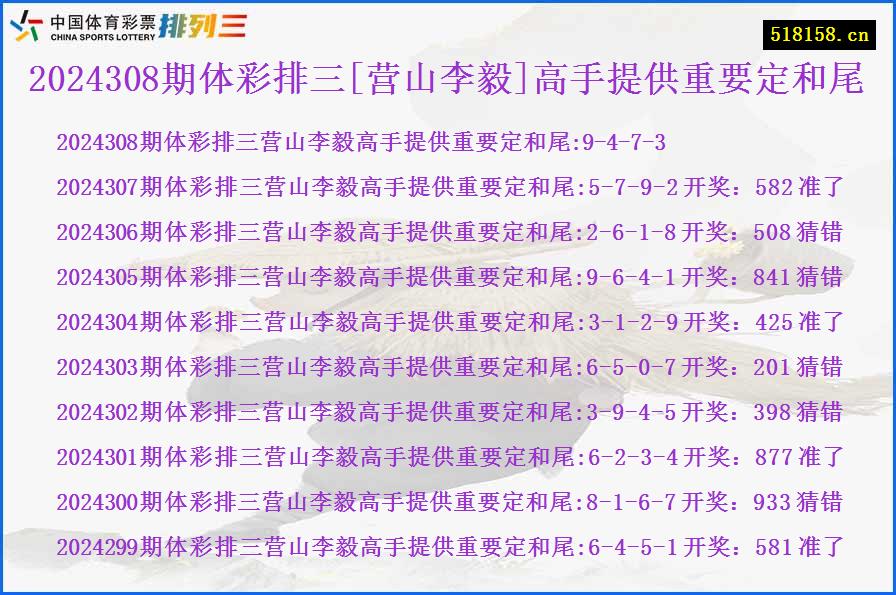 中国体育彩票 CHINA SPORTS LOTTERY 排列三

518158.cn

2024308期体彩排三[营山李毅]高手提供重要定和尾

2024308期体彩排三营山李毅高手提供重要定和尾:9-4-7-3

2024307期体彩排三营山李毅高手提供重要定和尾:5-7-9-2 开奖：582 准了

2024306期体彩排三营山李毅高手提供重要定和尾:2-6-1-8 开奖：508 猜错

2024305期体彩排三营山李毅高手提供重要定和尾:9-6-4-1 开奖：841 猜错

2024304期体彩排三营山李毅高手提供重要定和尾:3-1-2-9 开奖：425 准了

2024303期体彩排三营山李毅高手提供重要定和尾:6-5-0-7 开奖：201 猜错

2024302期体彩排三营山李毅高手提供重要定和尾:3-9-4-5 开奖：398 猜错

2024301期体彩排三营山李毅高手提供重要定和尾:6-2-3-4 开奖：877 准了

2024300期体彩排三营山李毅高手提供重要定和尾:8-1-6-7 开奖：933 猜错

2024299期体彩排三营山李毅高手提供重要定和尾:6-4-5-1 开奖：581 准了